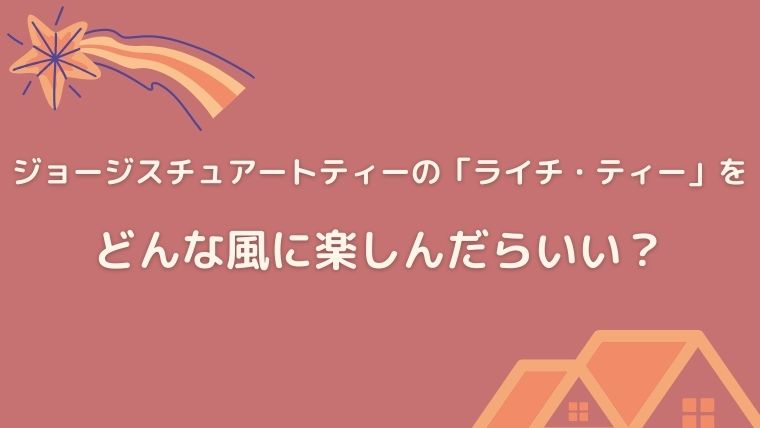 ジョージスチュアートティーの「ライチ・ティー」を

どんな風に楽しんだらいい？